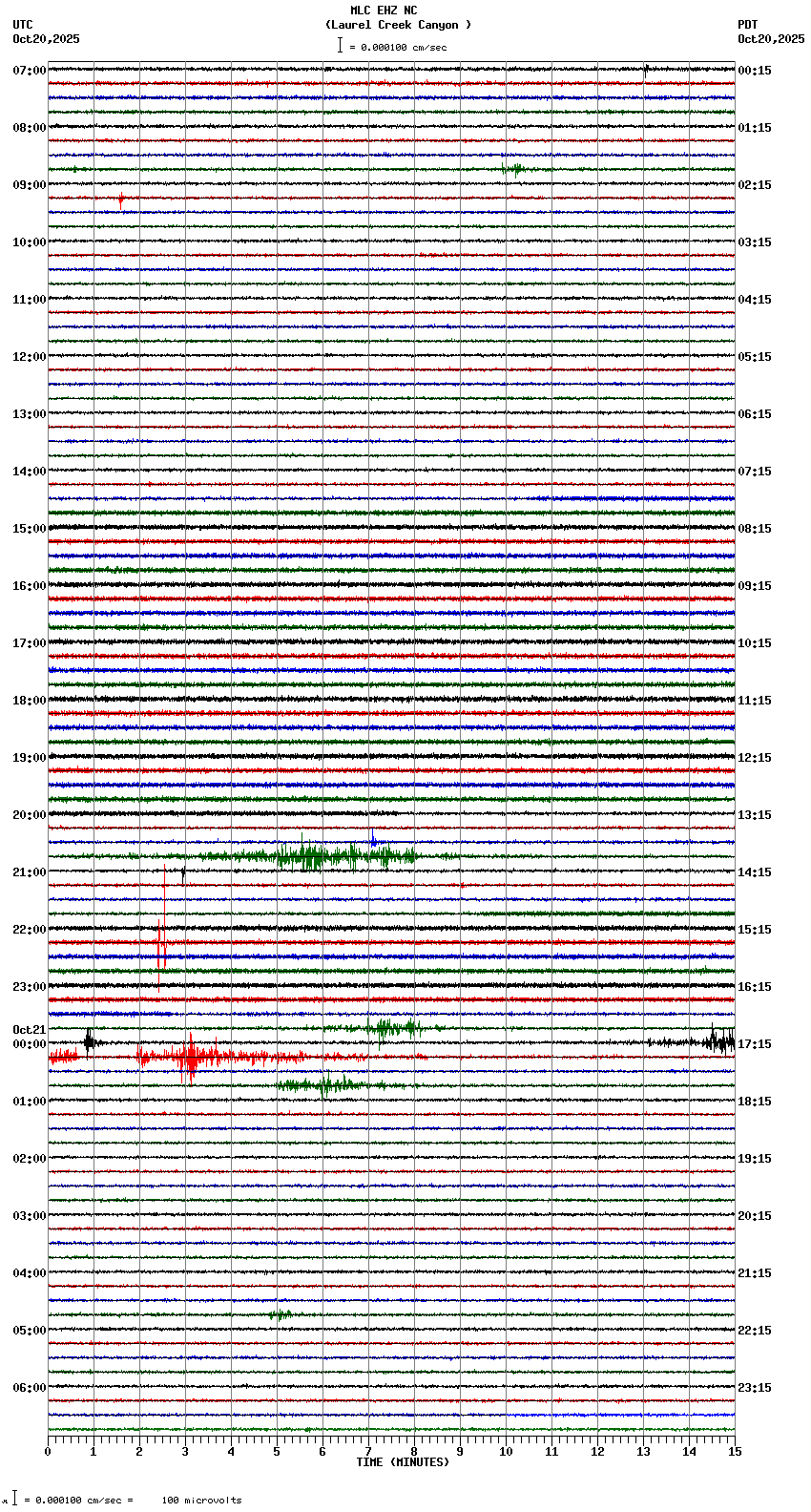 MLC EHZ NC
(Laurel Creek Canyon )
= 0.000100 cm/sec

UTC
Oct20,2025

PDT
Oct20,2025

07:00
08:00
09:00
10:00
11:00
12:00
13:00
14:00
15:00
16:00
17:00
18:00
19:00
20:00
21:00
22:00
23:00
Oct21
00:00
01:00
02:00
03:00
04:00
05:00
06:00

00:15
01:15
02:15
03:15
04:15
05:15
06:15
07:15
08:15
09:15
10:15
11:15
12:15
13:15
14:15
15:15
16:15
17:15
18:15
19:15
20:15
21:15
22:15
23:15

0 1 2 3 4 5 6 7 8 9 10 11 12 13 14 15
TIME (MINUTES)

= 0.000100 cm/sec = 100 microvolts